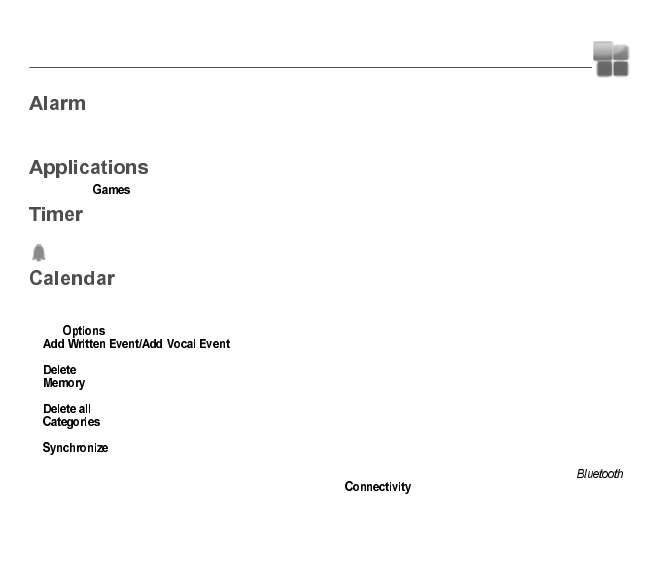 Alarm

Applications

Games

Timer

Calendar

Options

Add Written Event/Add Vocal Event

Delete

Memory

Delete all

Categories

Synchronize

Bluetooth

Connectivity